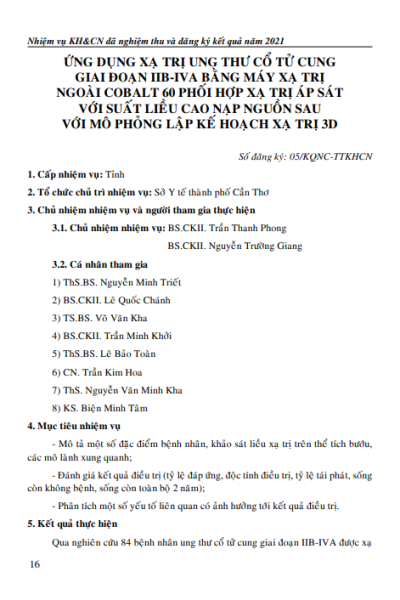 Nhiệm vụ KH&CN đã nghiệm thu và đăng ký kết quả năm 2021

ỨNG DỤNG XẠ TRỊ UNG THƯ CỔ TỬ CUNG GIAI ĐOẠN IIB-IVA BẰNG MÁY XẠ TRỊ NGOÀI COBALT 60 PHỐI HỢP XẠ TRỊ ÁP SÁT VỚI SUẤT LIỀU CAO NẠP NGUỒN SAU VỚI MÔ PHỎNG LẬP KẾ HOẠCH XẠ TRỊ 3D

Số đăng ký: 05/KQNC-TTKHCN

1. Cấp nhiệm vụ: Tỉnh

2. Tổ chức chủ trì nhiệm vụ: Sở Y tế thành phố Cần Thơ

3. Chủ nhiệm nhiệm vụ và người tham gia thực hiện

3.1. Chủ nhiệm nhiệm vụ: BS.CKII. Trần Thanh Phong

BS.CKII. Nguyễn Trường Giang

3.2. Cá nhân tham gia

1) ThS.BS. Nguyễn Minh Triết

2) BS.CKII. Lê Quốc Chánh

3) TS.BS. Võ Văn Kha

4) BS.CKII. Trần Minh Khởi

5) ThS.BS. Lê Bảo Toàn

6) CN. Trần Kim Hoa

7) ThS. Nguyễn Văn Minh Kha

8) KS. Biện Minh Tâm

4. Mục tiêu nhiệm vụ

- Mô tả một số đặc điểm bệnh nhân, khảo sát liều xạ trị trên thể tích bướu, các mô lành xung quanh;

- Đánh giá kết quả điều trị (tỷ lệ đáp ứng, độc tính điều trị, tỷ lệ tái phát, sống còn không bệnh, sống còn toàn bộ 2 năm);

- Phân tích một số yếu tố liên quan có ảnh hưởng tới kết quả điều trị.

5. Kết quả thực hiện

Qua nghiên cứu 84 bệnh nhân ung thư cổ tử cung giai đoạn IIB-IVA được xạ

16